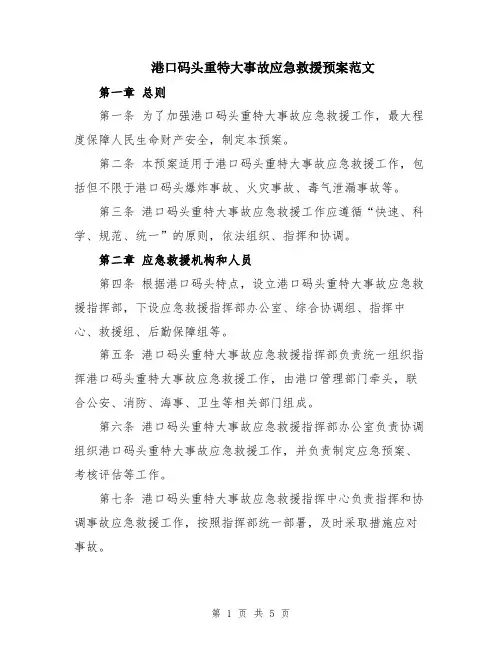 港口码头重特大事故应急救援预案范文

第一章 总则

第一条 为了加强港口码头重特大事故应急救援工作，最大程度保障人民生命财产安全，制定本预案。

第二条 本预案适用于港口码头重特大事故应急救援工作，包括但不限于港口码头爆炸事故、火灾事故、毒气泄漏事故等。

第三条 港口码头重特大事故应急救援工作应遵循“快速、科学、规范、统一”的原则，依法组织、指挥和协调。

第二章 应急救援机构和人员

第四条 根据港口码头特点，设立港口码头重特大事故应急救援指挥部，下设应急救援指挥部办公室、综合协调组、指挥中心、救援组、后勤保障组等。

第五条 港口码头重特大事故应急救援指挥部负责统一组织指挥港口码头重特大事故应急救援工作，由港口管理部门牵头，联合公安、消防、海事、卫生等相关部门组成。

第六条 港口码头重特大事故应急救援指挥部办公室负责协调组织港口码头重特大事故应急救援工作，并负责制定应急预案、考核评估等工作。

第七条 港口码头重特大事故应急救援指挥中心负责指挥和协调事故应急救援工作，按照指挥部统一部署，及时采取措施应对事故。

第 1 页 共 5 页